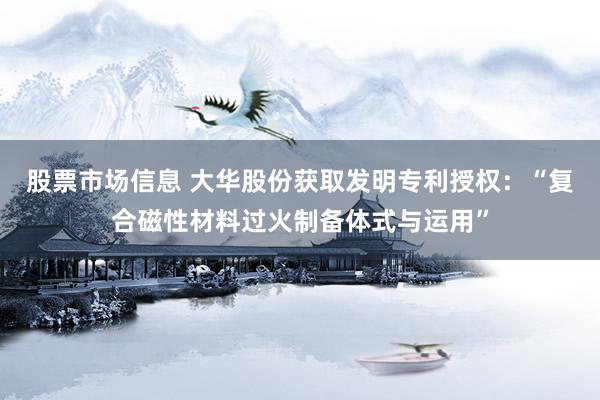 股票市场信息 大华股份获取发明专利授权：“复合磁性材料过火制备体式与运用”